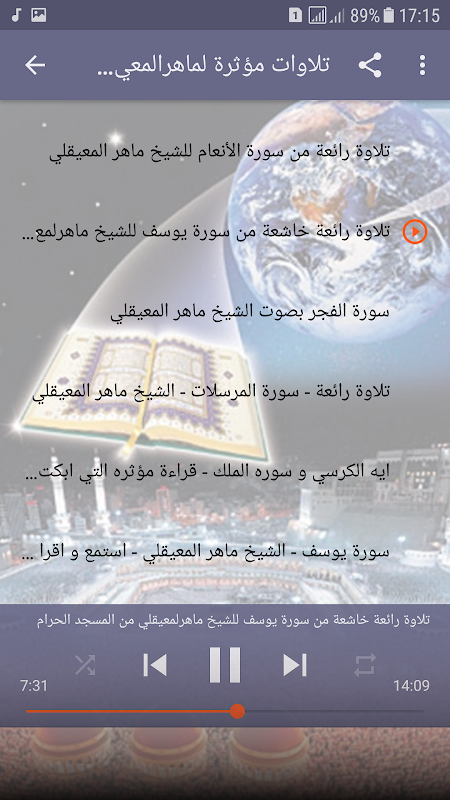 1 89% 17:15

تلاوات مؤثرة لماهرالمعي...

تلاوة رائعة من سورة الأنعام للشيخ ماهر المعيقلي

تلاوة رائعة خاشعة من سورة يوسف للشيخ ماهرلمع...

سورة الفجر بصوت الشيخ ماهر المعيقلي

تلاوة رائعة - سورة المرسلات - الشيخ ماهر المعيقلي

ايه الكرسي و سوره الملك - قراءة مؤثره التي ابكت...

سورة يوسف - الشيخ ماهر المعيقلي - استمع و اقرا ...

تلاوة رائعة خاشعة من سورة يوسف للشيخ ماهرلمعيقلي من المسجد الحرام

7:31

14:09